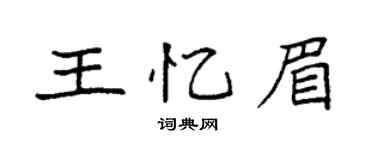 王忆眉

词典网